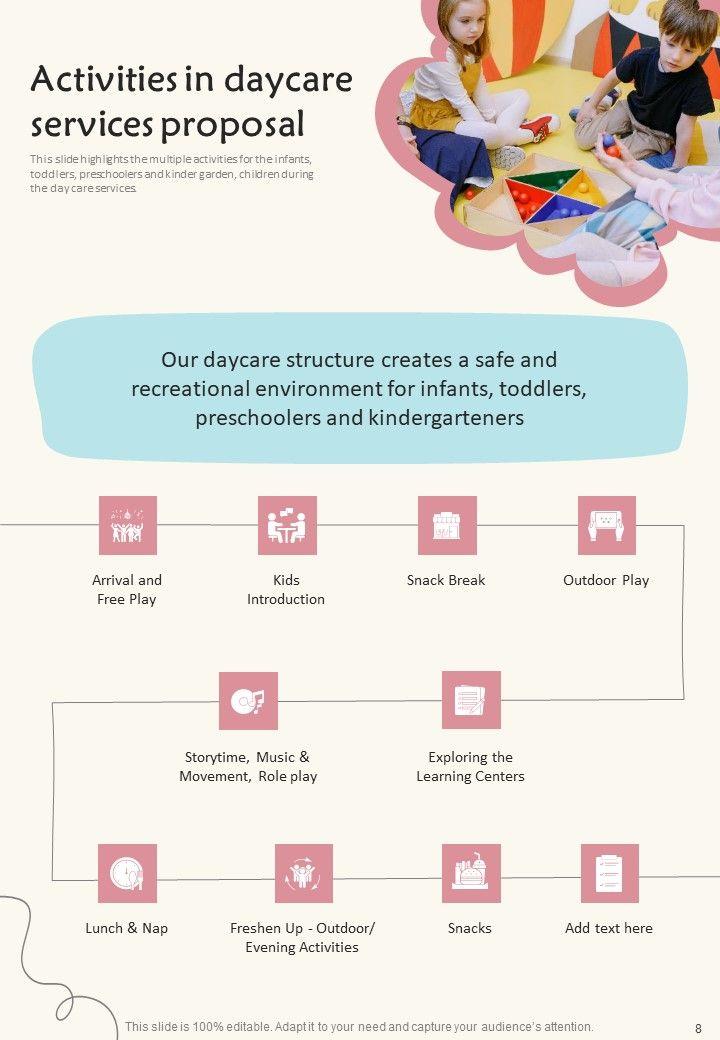 Activities in daycare services proposal

This slide highlights the multiple activities for the infants, toddlers, preschoolers and kinder garden, children during the day care services.

Our daycare structure creates a safe and recreational environment for infants, toddlers, preschoolers and kindergarteners

Arrival and
Free Play

Kids
Introduction

Snack Break

Outdoor Play

Storytime, Music &
Movement, Role play

Exploring the
Learning Centers

Lunch & Nap

Freshen Up - Outdoor/
Evening Activities

Snacks

Add text here

This slide is 100% editable. Adapt it to your need and capture your audience's attention.

8